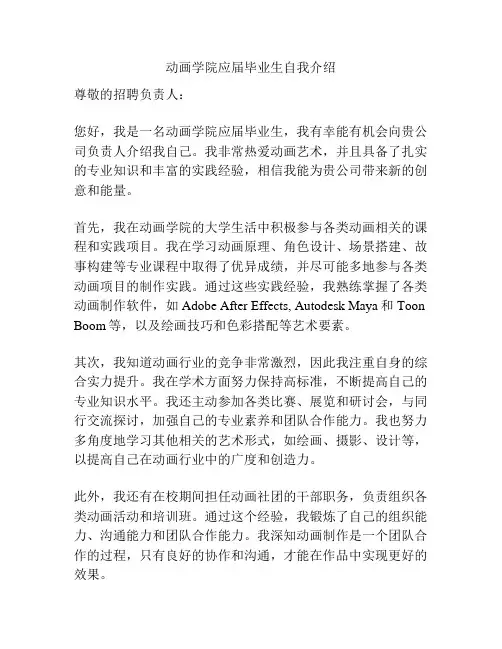 动画学院应届毕业生自我介绍

尊敬的招聘负责人：

您好，我是一名动画学院应届毕业生，我有幸能有机会向贵公司负责人介绍我自己。我非常热爱动画艺术，并且具备了扎实的专业知识和丰富的实践经验，相信我能为贵公司带来新的创意和能量。

首先，我在动画学院的大学生活中积极参与各类动画相关的课程和实践项目。我在学习动画原理、角色设计、场景搭建、故事构建等专业课程中取得了优异成绩，并尽可能多地参与各类动画项目的制作实践。通过这些实践经验，我熟练掌握了各类动画制作软件，如 Adobe After Effects, Autodesk Maya 和 Toon Boom 等，以及绘画技巧和色彩搭配等艺术要素。

其次，我知道动画行业的竞争非常激烈，因此我注重自身的综合实力提升。我在学术方面努力保持高标准，不断提高自己的专业知识水平。我还主动参加各类比赛、展览和研讨会，与同行交流探讨，加强自己的专业素养和团队合作能力。我也努力多角度地学习其他相关的艺术形式，如绘画、摄影、设计等，以提高自己在动画行业中的广度和创造力。

此外，我还有在校期间担任动画社团的干部职务，负责组织各类动画活动和培训班。通过这个经验，我锻炼了自己的组织能力、沟通能力和团队合作能力。我深知动画制作是一个团队合作的过程，只有良好的协作和沟通，才能在作品中实现更好的效果。